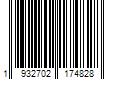 1 932702 174828